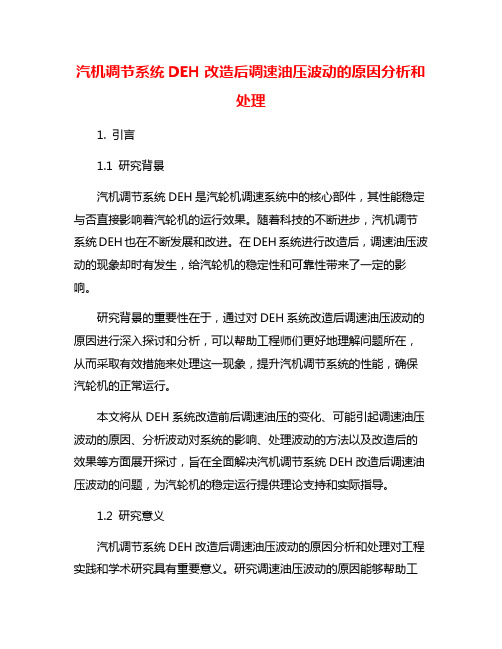 汽机调节系统 DEH 改造后调速油压波动的原因分析和处理

1. 引言

1.1 研究背景

汽机调节系统 DEH 是汽轮机调速系统中的核心部件，其性能稳定与否直接影响着汽轮机的运行效果。随着科技的不断进步，汽机调节系统 DEH 也在不断发展和改进。在 DEH 系统进行改造后，调速油压波动的现象却时有发生，给汽轮机的稳定性和可靠性带来了一定的影响。

研究背景的重要性在于，通过对 DEH 系统改造后调速油压波动的原因进行深入探讨和分析，可以帮助工程师们更好地理解问题所在，从而采取有效措施来处理这一现象，提升汽机调节系统的性能，确保汽轮机的正常运行。

本文将从 DEH 系统改造前后调速油压的变化、可能引起调速油压波动的原因、分析波动对系统的影响、处理波动的方法以及改造后的效果等方面展开探讨，旨在全面解决汽机调节系统 DEH 改造后调速油压波动的问题，为汽轮机的稳定运行提供理论支持和实际指导。

1.2 研究意义

汽机调节系统 DEH 改造后调速油压波动的原因分析和处理对工程实践和学术研究具有重要意义。研究调速油压波动的原因能够帮助工